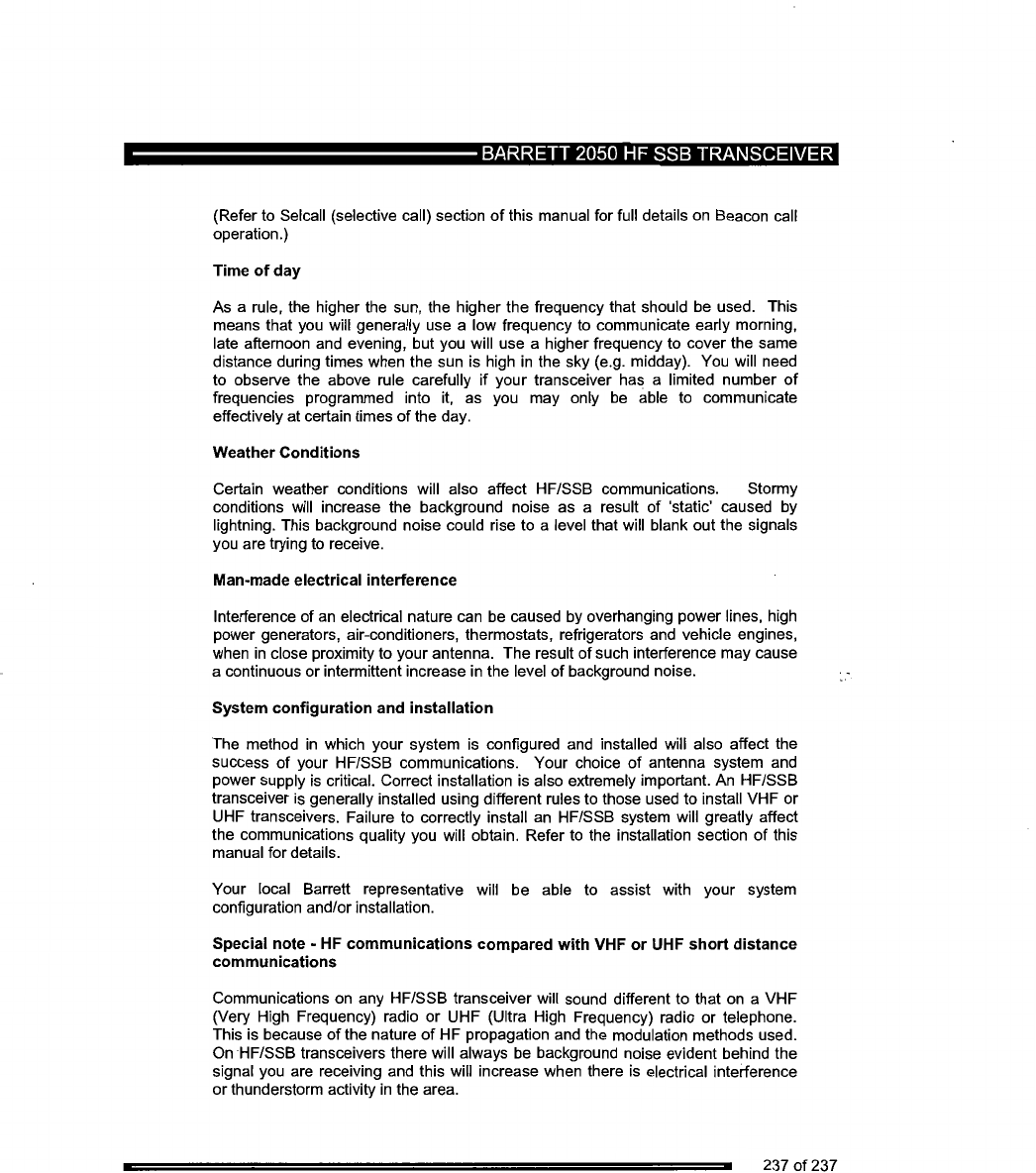 BARRETT 2050 HF SSB TRANSCEIVER

(Refer to Selcall (selective call) section of this manual for full details on Beacon call operation.)

Time of day

As a rule, the higher the sun, the higher the frequency that should be used. This means that you will generally use a low frequency to communicate early morning, late afternoon and evening, but you will use a higher frequency to cover the same distance during times when the sun is high in the sky (e.g. midday). You will need to observe the above rule carefully if your transceiver has a limited number of frequencies programmed into it, as you may only be able to communicate effectively at certain times of the day.

Weather Conditions

Certain weather conditions will also affect HF/SSB communications. Stormy conditions will increase the background noise as a result of 'static' caused by lightning. This background noise could rise to a level that will blank out the signals you are trying to receive.

Man-made electrical interference

Interference of an electrical nature can be caused by overhanging power lines, high power generators, air-conditioners, thermostats, refrigerators and vehicle engines, when in close proximity to your antenna. The result of such interference may cause a continuous or intermittent increase in the level of background noise.

System configuration and installation

The method in which your system is configured and installed will also affect the success of your HF/SSB communications. Your choice of antenna system and power supply is critical. Correct installation is also extremely important. An HF/SSB transceiver is generally installed using different rules to those used to install VHF or UHF transceivers. Failure to correctly install an HF/SSB system will greatly affect the communications quality you will obtain. Refer to the installation section of this manual for details.

Your local Barrett representative will be able to assist with your system configuration and/or installation.

Special note - HF communications compared with VHF or UHF short distance communications

Communications on any HF/SSB transceiver will sound different to that on a VHF (Very High Frequency) radio or UHF (Ultra High Frequency) radio or telephone. This is because of the nature of HF propagation and the modulation methods used. On HF/SSB transceivers there will always be background noise evident behind the signal you are receiving and this will increase when there is electrical interference or thunderstorm activity in the area.

237 of 237